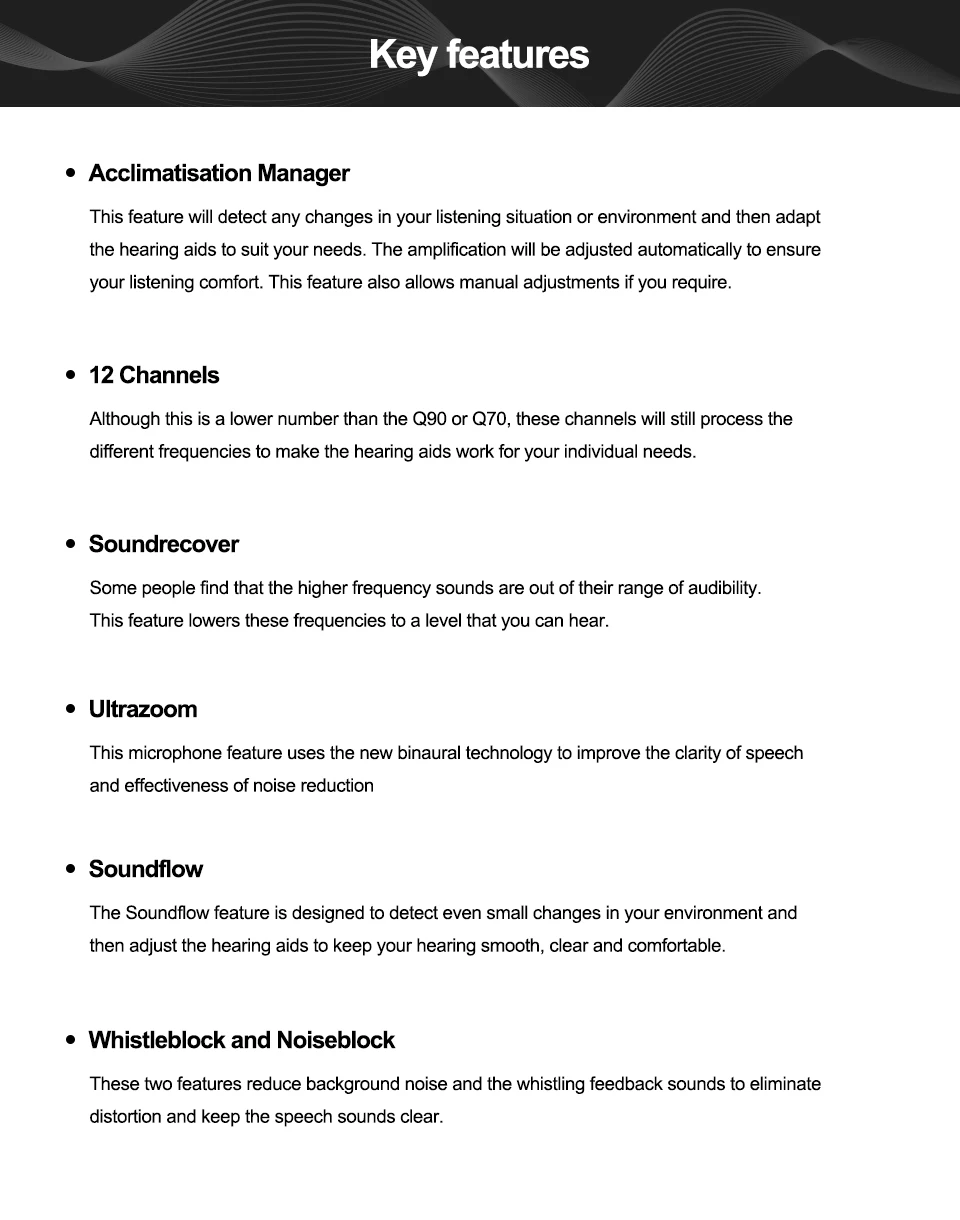 Key features

• Acclimatisation Manager

This feature will detect any changes in your listening situation or environment and then adapt the hearing aids to suit your needs. The amplification will be adjusted automatically to ensure your listening comfort. This feature also allows manual adjustments if you require.

• 12 Channels

Although this is a lower number than the Q90 or Q70, these channels will still process the different frequencies to make the hearing aids work for your individual needs.

• Soundrecover

Some people find that the higher frequency sounds are out of their range of audibility.
This feature lowers these frequencies to a level that you can hear.

• Ultrazoom

This microphone feature uses the new binaural technology to improve the clarity of speech and effectiveness of noise reduction

• Soundflow

The Soundflow feature is designed to detect even small changes in your environment and then adjust the hearing aids to keep your hearing smooth, clear and comfortable.

• Whistleblock and Noiseblock

These two features reduce background noise and the whistling feedback sounds to eliminate distortion and keep the speech sounds clear.